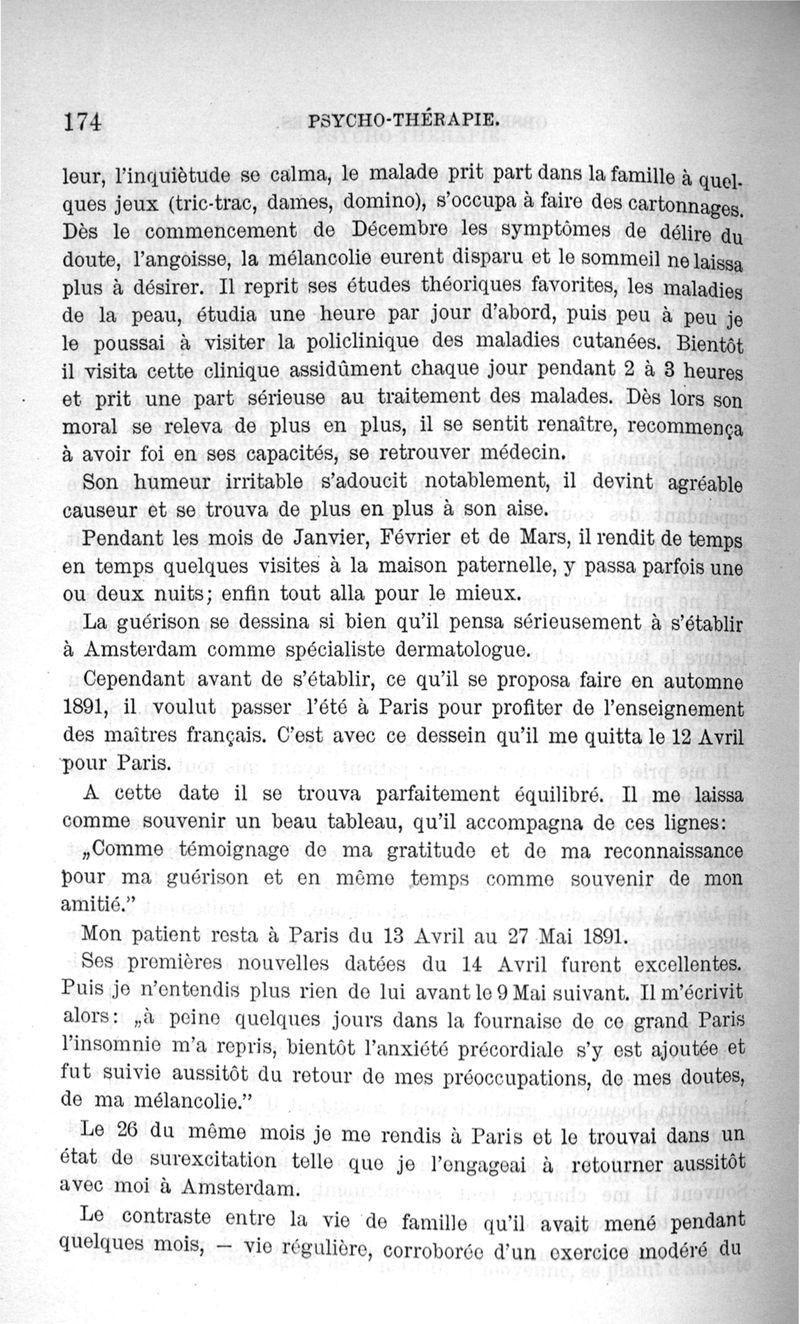 174 PSYCHO-THÉRAPIE.

leur, l'inquiètude se calma, le malade prit part dans la famille à quelques jeux (tric-trac, dames, domino), s'occupa à faire des cartonnages. Dès le commencement de Décembre les symptômes de délire du doute, l'angoisse, la mélancolie eurent disparu et le sommeil ne laissa plus à désirer. Il reprit ses études théoriques favorites, les maladies de la peau, étudia une heure par jour d'abord, puis peu à peu je le poussai à visiter la policlinique des maladies cutanées. Bientôt il visita cette clinique assidûment chaque jour pendant 2 à 3 heures et prit une part sérieuse au traitement des malades. Dès lors son moral se releva de plus en plus, il se sentit renaître, recommença à avoir foi en ses capacités, se retrouver médecin.

Son humeur irritable s'adoucit notablement, il devint agréable causeur et se trouva de plus en plus à son aise.

Pendant les mois de Janvier, Février et de Mars, il rendit de temps en temps quelques visites à la maison paternelle, y passa parfois une ou deux nuits; enfin tout alla pour le mieux.

La guérison se dessina si bien qu'il pensa sérieusement à s'établir à Amsterdam comme spécialiste dermatologue.

Cependant avant de s'établir, ce qu'il se proposa faire en automne 1891, il voulut passer l'été à Paris pour profiter de l'enseignement des maîtres français. C'est avec ce dessein qu'il me quitta le 12 Avril pour Paris.

A cette date il se trouva parfaitement équilibré. Il me laissa comme souvenir un beau tableau, qu'il accompagna de ces lignes:

„Comme témoignage de ma gratitude et de ma reconnaissance pour ma guérison et en même temps comme souvenir de mon amitié."

Mon patient resta à Paris du 13 Avril au 27 Mai 1891.

Ses premières nouvelles datées du 14 Avril furent excellentes. Puis je n'entendis plus rien de lui avant le 9 Mai suivant. Il m'écrivit alors: „à peine quelques jours dans la fournaise de ce grand Paris l'insomnie m'a repris, bientôt l'anxiété précordiale s'y est ajoutée et fut suivie aussitôt du retour de mes préoccupations, de mes doutes, de ma mélancolie."

Le 26 du même mois je me rendis à Paris et le trouvai dans un état de surexcitation telle que je l'engageai à retourner aussitôt avec moi à Amsterdam.

Le contraste entre la vie de famille qu'il avait mené pendant quelques mois, — vie régulière, corroborée d'un exercice modéré du